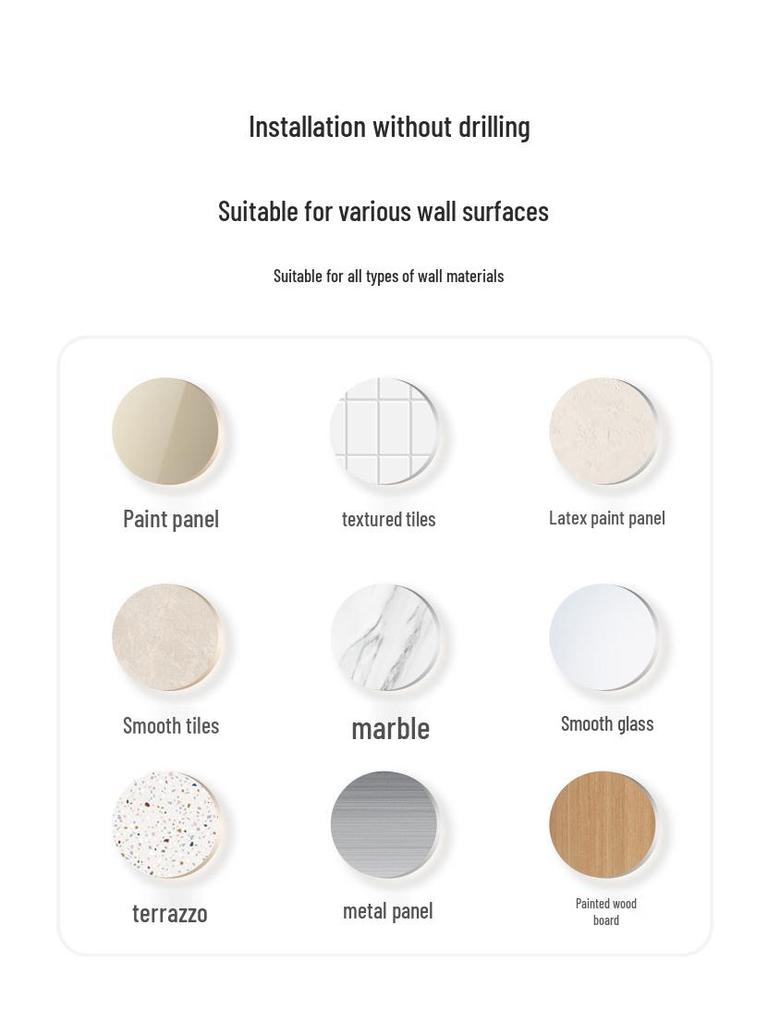 Installation without drilling

Suitable for various wall surfaces

Suitable for all types of wall materials

Paint panel

textured tiles

Latex paint panel

Smooth tiles

marble

Smooth glass

terrazzo

metal panel

Painted wood board